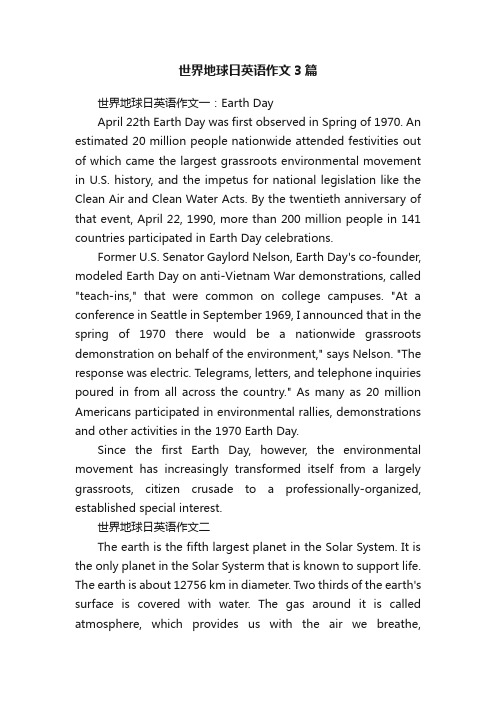 世界地球日英语作文3篇

世界地球日英语作文一：Earth Day

April 22th Earth Day was first observed in Spring of 1970. An estimated 20 million people nationwide attended festivities out of which came the largest grassroots environmental movement in U.S. history, and the impetus for national legislation like the Clean Air and Clean Water Acts. By the twentieth anniversary of that event, April 22, 1990, more than 200 million people in 141 countries participated in Earth Day celebrations.

Former U.S. Senator Gaylord Nelson, Earth Day's co-founder, modeled Earth Day on anti-Vietnam War demonstrations, called "teach-ins," that were common on college campuses. "At a conference in Seattle in September 1969, I announced that in the spring of 1970 there would be a nationwide grassroots demonstration on behalf of the environment," says Nelson. "The response was electric. Telegrams, letters, and telephone inquiries poured in from all across the country." As many as 20 million Americans participated in environmental rallies, demonstrations and other activities in the 1970 Earth Day.

Since the first Earth Day, however, the environmental movement has increasingly transformed itself from a largely grassroots, citizen crusade to a professionally-organized, established special interest.

世界地球日英语作文二

The earth is the fifth largest planet in the Solar System. It is the only planet in the Solar Systerm that is known to support life. The earth is about 12756 km in diameter. Two thirds of the earth's surface is covered with water. The gas around it is called atmosphere, which provides us with the air we breathe,